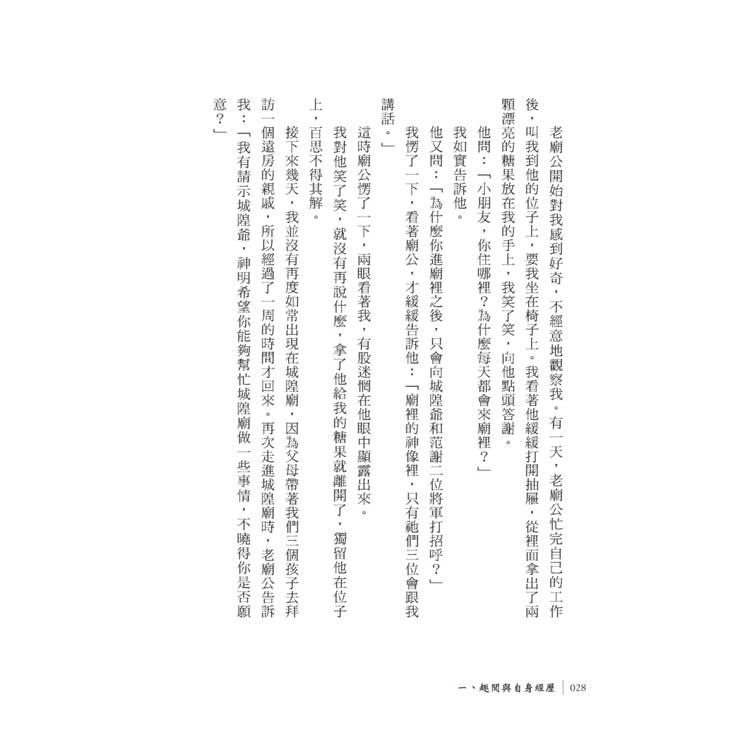 老廟公開始對我感到好奇，不經意地觀察我。有一天，老廟公忙完自己的工作後，叫我到他的位子上，要我坐在椅子上。我看著他緩緩打開抽屜，從裡面拿出了兩顆漂亮的糖果放在我的手上，我笑了笑，向他點頭答謝。

他問：「小朋友，你住哪裡？為什麼每天都會來廟裡？」

我如實告訴他。

他又問：「為什麼你進廟裡之後，只會向城隍爺和范謝二位將軍打招呼？」

我愣了一下，看著廟公，才緩緩告訴他：「廟裡的神像裡，只有祂們三位會跟我講話。」

這時廟公愣了一下，兩眼看著我，有股迷惘在他眼中顯露出來。

我對他笑了笑，就沒有再說什麼，拿了他給我的糖果就離開了，獨留他在位子上，百思不得其解。

接下來幾天，我並沒有再度如常出現在城隍廟，因為父母帶著我們三個孩子去拜訪一個遠房的親戚，所以經過了一周的時間才回來。再次走進城隍廟時，老廟公告訴我：「我有請示城隍爺，神明希望你能夠幫忙城隍廟做一些事情，不曉得你是否願意？」

一、趣聞與自身經歷 ｜ 028